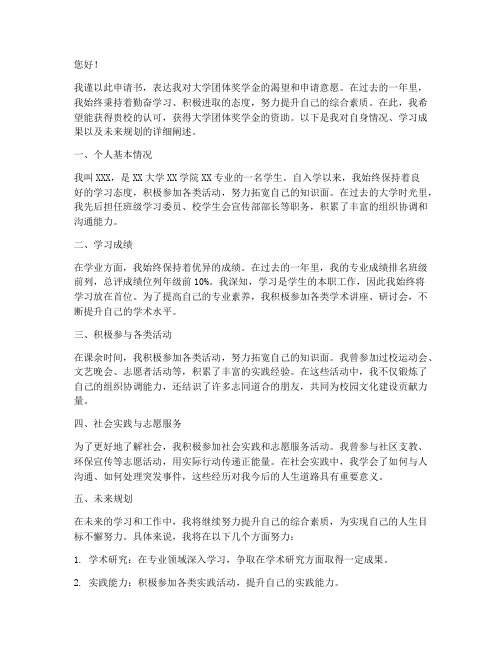 您好！

我谨以此申请书，表达我对大学团体奖学金的渴望和申请意愿。在过去的一年里，我始终秉持着勤奋学习、积极进取的态度，努力提升自己的综合素质。在此，我希望能获得贵校的认可，获得大学团体奖学金的资助。以下是我对自身情况、学习成果以及未来规划的详细阐述。

一、个人基本情况

我叫 XXX，是 XX 大学 XX 学院 XX 专业的一名学生。自入学以来，我始终保持着良好的学习态度，积极参加各类活动，努力拓宽自己的知识面。在过去的大学时光里，我先后担任班级学习委员、校学生会宣传部部长等职务，积累了丰富的组织协调和沟通能力。

二、学习成绩

在学业方面，我始终保持着优异的成绩。在过去的一年里，我的专业成绩排名班级前列，总评成绩位列年级前 10%。我深知，学习是学生的本职工作，因此我始终将学习放在首位。为了提高自己的专业素养，我积极参加各类学术讲座、研讨会，不断提升自己的学术水平。

三、积极参与各类活动

在课余时间，我积极参加各类活动，努力拓宽自己的知识面。我曾参加过校运动会、文艺晚会、志愿者活动等，积累了丰富的实践经验。在这些活动中，我不仅锻炼了自己的组织协调能力，还结识了许多志同道合的朋友，共同为校园文化建设贡献力量。

四、社会实践与志愿服务

为了更好地了解社会，我积极参加社会实践和志愿服务活动。我曾参与社区支教、环保宣传等志愿活动，用实际行动传递正能量。在社会实践中，我学会了如何与人沟通、如何处理突发事件，这些经历对我今后的人生道路具有重要意义。

五、未来规划

在未来的学习和工作中，我将继续努力提升自己的综合素质，为实现自己的人生目标不懈努力。具体来说，我将在以下几个方面努力：

1. 学术研究：在专业领域深入学习，争取在学术研究方面取得一定成果。

2. 实践能力：积极参加各类实践活动，提升自己的实践能力。